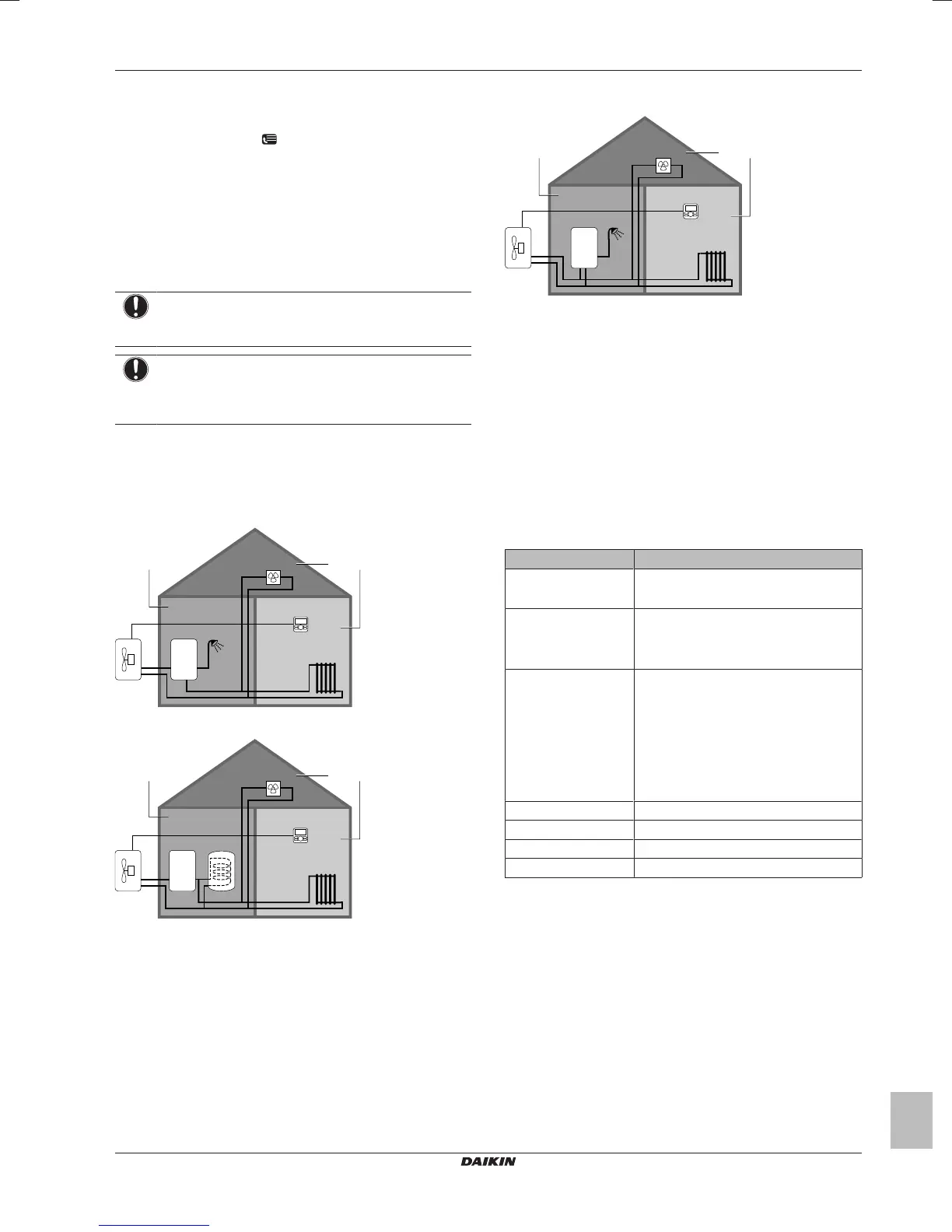 DAIKIN